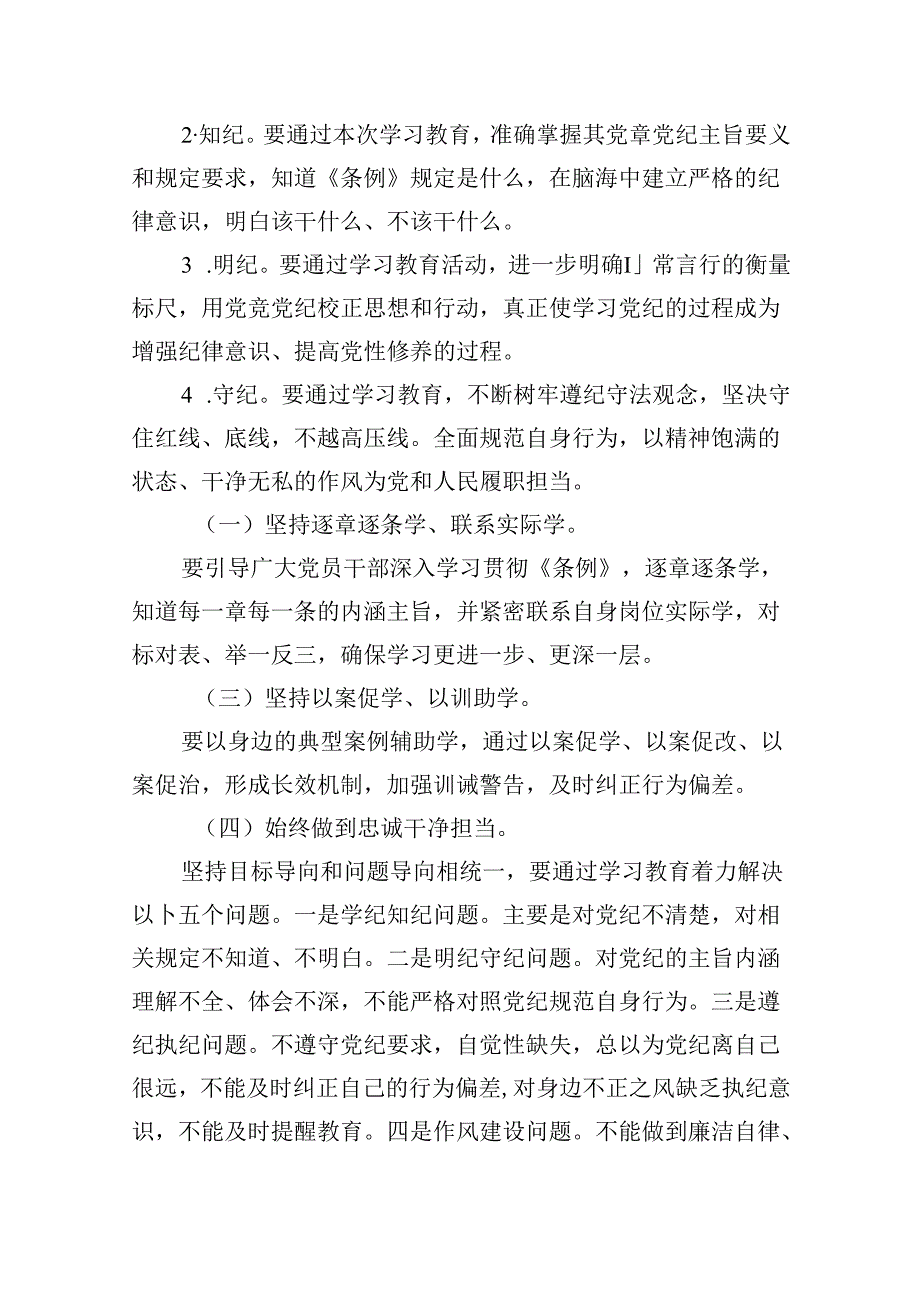 2·知纪。要通过本次学习教育，准确掌握其党章党纪主旨要义和规定要求，知道《条例》规定是什么，在脑海中建立严格的纪律意识，明白该干什么、不该干什么。

3 .明纪。要通过学习教育活动，进一步明确I」常言行的衡量标尺，用党竞党纪校正思想和行动，真正使学习党纪的过程成为增强纪律意识、提高党性修养的过程。

4 .守纪。要通过学习教育，不断树牢遵纪守法观念，坚决守住红线、底线，不越高压线。全面规范自身行为，以精神饱满的状态、干净无私的作风为党和人民履职担当。

（一）坚持逐章逐条学、联系实际学。

要引导广大党员干部深入学习贯彻《条例》，逐章逐条学，知道每一章每一条的内涵主旨，并紧密联系自身岗位实际学，对标对表、举一反三，确保学习更进一步、更深一层。

（三）坚持以案促学、以训助学。

要以身边的典型案例辅助学，通过以案促学、以案促改、以案促治，形成长效机制，加强训诫警告，及时纠正行为偏差。

（四）始终做到忠诚干净担当。

坚持目标导向和问题导向相统一，要通过学习教育着力解决以卜五个问题。一是学纪知纪问题。主要是对党纪不清楚，对相关规定不知道、不明白。二是明纪守纪问题。对党纪的主旨内涵理解不全、体会不深，不能严格对照党纪规范自身行为。三是遵纪执纪问题。不遵守党纪要求，自觉性缺失，总以为党纪离自己很远，不能及时纠正自己的行为偏差，对身边不正之风缺乏执纪意识，不能及时提醒教育。四是作风建设问题。不能做到廉洁自律、